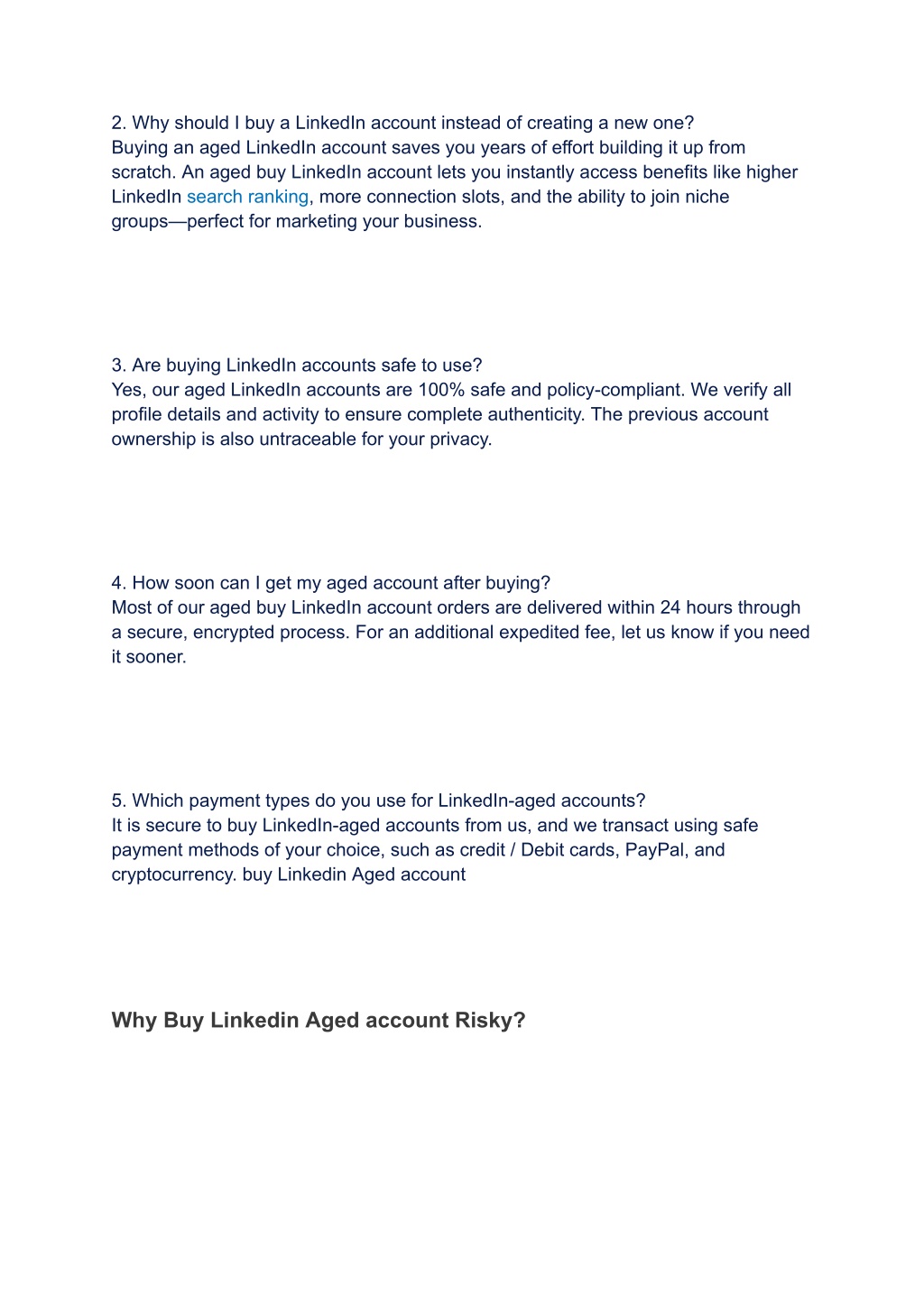 2. Why should I buy a LinkedIn account instead of creating a new one?
Buying an aged LinkedIn account saves you years of effort building it up from scratch. An aged buy LinkedIn account lets you instantly access benefits like higher LinkedIn search ranking, more connection slots, and the ability to join niche groups—perfect for marketing your business.

3. Are buying LinkedIn accounts safe to use?
Yes, our aged LinkedIn accounts are 100% safe and policy-compliant. We verify all profile details and activity to ensure complete authenticity. The previous account ownership is also untraceable for your privacy.

4. How soon can I get my aged account after buying?
Most of our aged buy LinkedIn account orders are delivered within 24 hours through a secure, encrypted process. For an additional expedited fee, let us know if you need it sooner.

5. Which payment types do you use for LinkedIn-aged accounts?
It is secure to buy LinkedIn-aged accounts from us, and we transact using safe payment methods of your choice, such as credit / Debit cards, PayPal, and cryptocurrency. buy Linkedin Aged account

Why Buy Linkedin Aged account Risky?